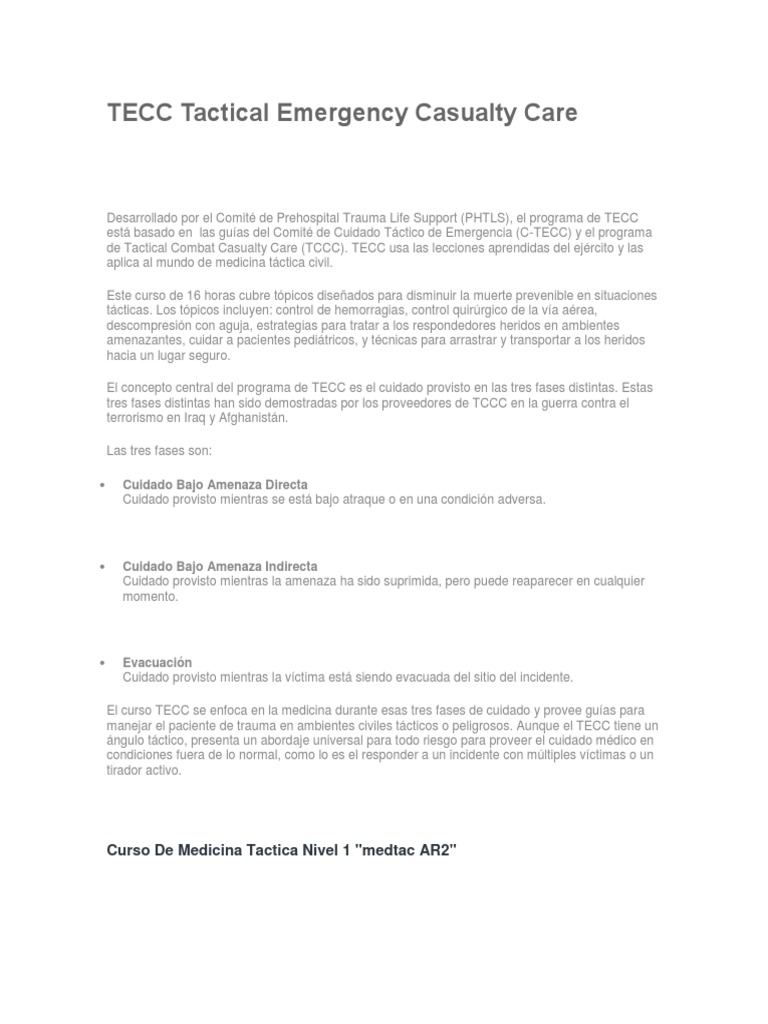 TECC Tactical Emergency Casualty Care

Desarrollado por el Comité de Prehospital Trauma Life Support (PHTLS), el programa de TECC está basado en las guías del Comité de Cuidado Táctico de Emergencia (C-TECC) y el programa de Tactical Combat Casualty Care (TCCC). TECC usa las lecciones aprendidas del ejército y las aplica al mundo de medicina táctica civil.

Este curso de 16 horas cubre tópicos diseñados para disminuir la muerte prevenible en situaciones tácticas. Los tópicos incluyen: control de hemorragias, control quirúrgico de la vía aérea, descompresión con aguja, estrategias para tratar a los respondedores heridos en ambientes amenazantes, cuidar a pacientes pediátricos, y técnicas para arrastrar y transportar a los heridos hacia un lugar seguro.

El concepto central del programa de TECC es el cuidado provisto en las tres fases distintas. Estas tres fases distintas han sido demostradas por los proveedores de TCCC en la guerra contra el terrorismo en Iraq y Afghanistán.

Las tres fases son:

• Cuidado Bajo Amenaza Directa
Cuidado provisto mientras se está bajo atraque o en una condición adversa.

• Cuidado Bajo Amenaza Indirecta
Cuidado provisto mientras la amenaza ha sido suprimida, pero puede reaparecer en cualquier momento.

• Evacuación
Cuidado provisto mientras la víctima está siendo evacuada del sitio del incidente.

El curso TECC se enfoca en la medicina durante esas tres fases de cuidado y provee guías para manejar el paciente de trauma en ambientes civiles tácticos o peligrosos. Aunque el TECC tiene un ángulo táctico, presenta un abordaje universal para todo riesgo para proveer el cuidado médico en condiciones fuera de lo normal, como lo es el responder a un incidente con múltiples víctimas o un tirador activo.

Curso De Medicina Tactica Nivel 1 "medtac AR2"